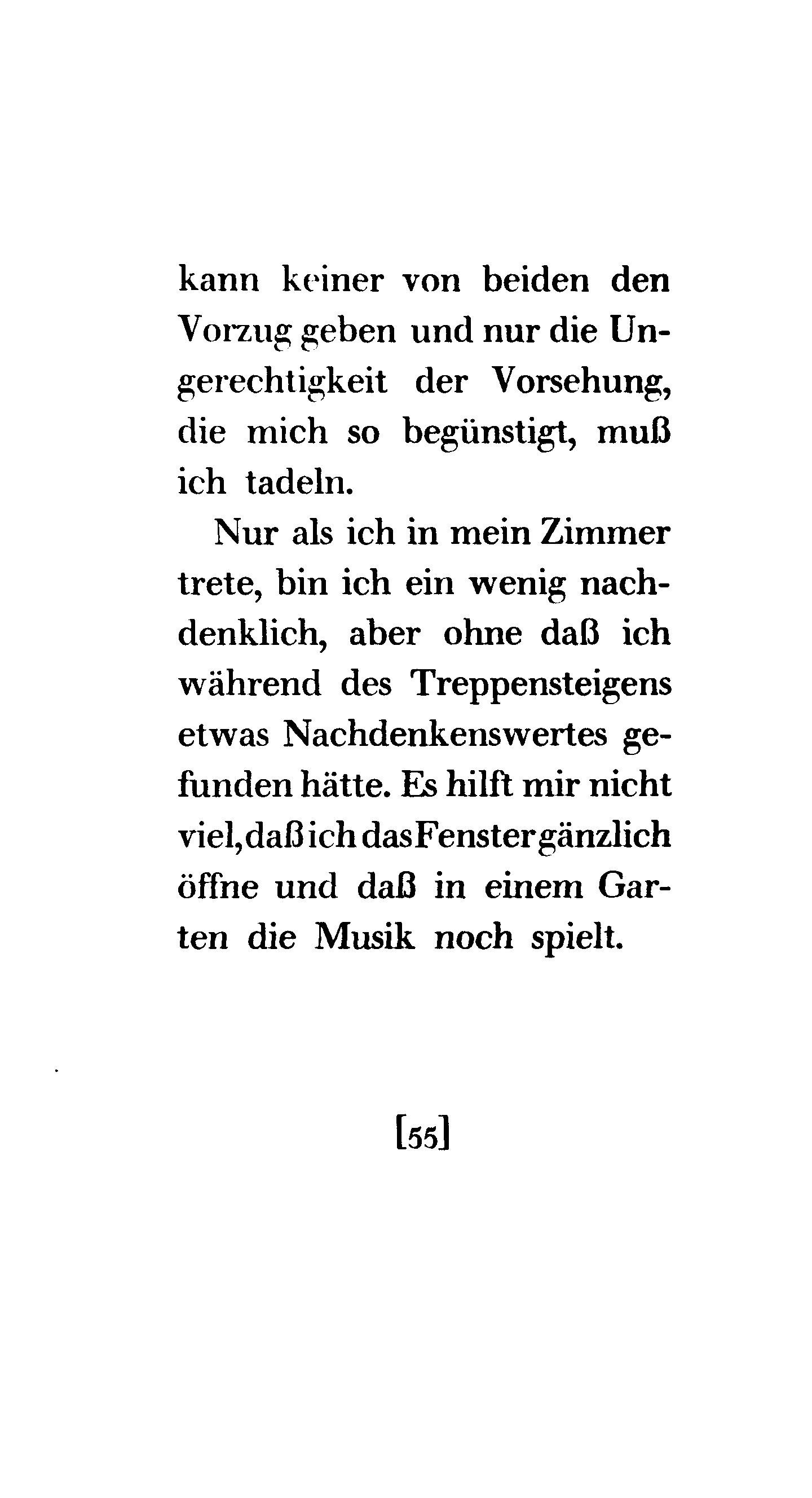 kann keiner von beiden den Vorzug geben und nur die Ungerechtigkeit der Vorsehung, die mich so begünstigt, muß ich tadeln.

Nur als ich in mein Zimmer trete, bin ich ein wenig nachdenklich, aber ohne daß ich während des Treppensteigens etwas Nachdenkenswertes gefunden hätte. Es hilft mir nicht viel, daß ich das Fenster gänzlich öffne und daß in einem Garten die Musik noch spielt.

[55]